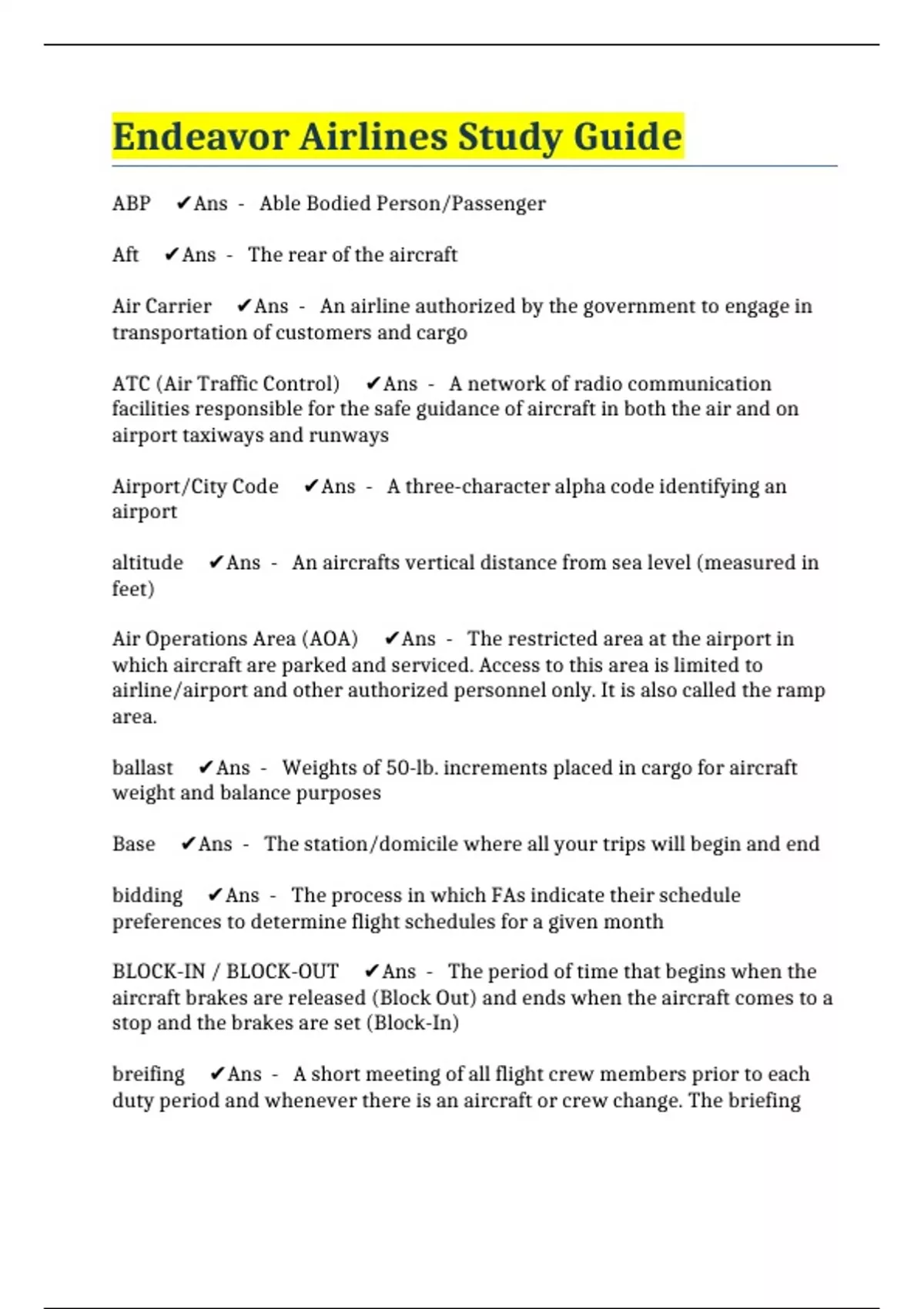 Endeavor Airlines Study Guide

ABP ✔Ans - Able Bodied Person/Passenger

Aft ✔Ans - The rear of the aircraft

Air Carrier ✔Ans - An airline authorized by the government to engage in transportation of customers and cargo

ATC (Air Traffic Control) ✔Ans - A network of radio communication facilities responsible for the safe guidance of aircraft in both the air and on airport taxiways and runways

Airport/City Code ✔Ans - A three-character alpha code identifying an airport

altitude ✔Ans - An aircrafts vertical distance from sea level (measured in feet)

Air Operations Area (AOA) ✔Ans - The restricted area at the airport in which aircraft are parked and serviced. Access to this area is limited to airline/airport and other authorized personnel only. It is also called the ramp area.

ballast ✔Ans - Weights of 50-lb. increments placed in cargo for aircraft weight and balance purposes

Base ✔Ans - The station/domicile where all your trips will begin and end

bidding ✔Ans - The process in which FAs indicate their schedule preferences to determine flight schedules for a given month

BLOCK-IN / BLOCK-OUT ✔Ans - The period of time that begins when the aircraft brakes are released (Block Out) and ends when the aircraft comes to a stop and the brakes are set (Block-In)

breifing ✔Ans - A short meeting of all flight crew members prior to each duty period and whenever there is an aircraft or crew change. The briefing